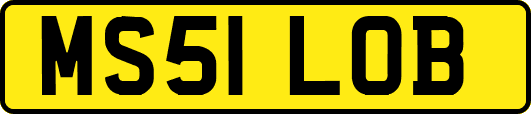 MS51 LOB